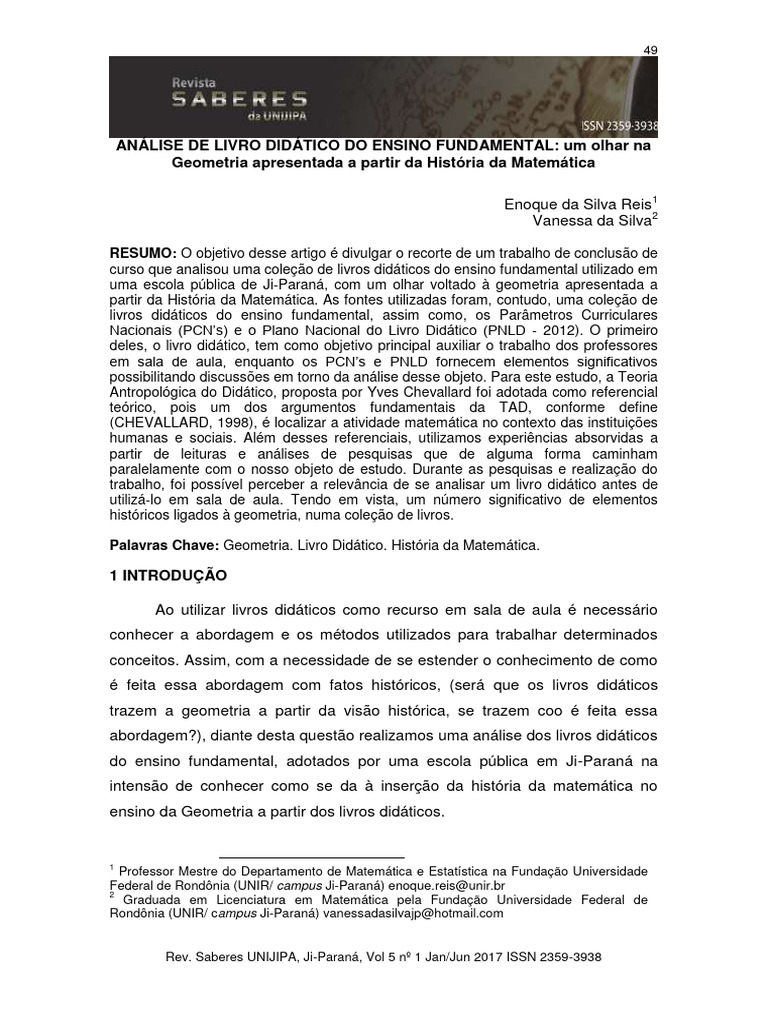 49

Revista
SABERES
da UNIJIPA
ISSN 2359-3938

ANÁLISE DE LIVRO DIDÁTICO DO ENSINO FUNDAMENTAL: um olhar na Geometria apresentada a partir da História da Matemática

Enoque da Silva Reis$^1$
Vanessa da Silva$^2$

RESUMO: O objetivo desse artigo é divulgar o recorte de um trabalho de conclusão de curso que analisou uma coleção de livros didáticos do ensino fundamental utilizado em uma escola pública de Ji-Paraná, com um olhar voltado à geometria apresentada a partir da História da Matemática. As fontes utilizadas foram, contudo, uma coleção de livros didáticos do ensino fundamental, assim como, os Parâmetros Curriculares Nacionais (PCN's) e o Plano Nacional do Livro Didático (PNLD - 2012). O primeiro deles, o livro didático, tem como objetivo principal auxiliar o trabalho dos professores em sala de aula, enquanto os PCN's e PNLD fornecem elementos significativos possibilitando discussões em torno da análise desse objeto. Para este estudo, a Teoria Antropológica do Didático, proposta por Yves Chevallard foi adotada como referencial teórico, pois um dos argumentos fundamentais da TAD, conforme define (CHEVALLARD, 1998), é localizar a atividade matemática no contexto das instituições humanas e sociais. Além desses referenciais, utilizamos experiências absorvidas a partir de leituras e análises de pesquisas que de alguma forma caminham paralelamente com o nosso objeto de estudo. Durante as pesquisas e realização do trabalho, foi possível perceber a relevância de se analisar um livro didático antes de utilizá-lo em sala de aula. Tendo em vista, um número significativo de elementos históricos ligados à geometria, numa coleção de livros.

Palavras Chave: Geometria. Livro Didático. História da Matemática.

1 INTRODUÇÃO

Ao utilizar livros didáticos como recurso em sala de aula é necessário conhecer a abordagem e os métodos utilizados para trabalhar determinados conceitos. Assim, com a necessidade de se estender o conhecimento de como é feita essa abordagem com fatos históricos, (será que os livros didáticos trazem a geometria a partir da visão histórica, se trazem coo é feita essa abordagem?), diante desta questão realizamos uma análise dos livros didáticos do ensino fundamental, adotados por uma escola pública em Ji-Paraná na intensão de conhecer como se da à inserção da história da matemática no ensino da Geometria a partir dos livros didáticos.

$^1$ Professor Mestre do Departamento de Matemática e Estatística na Fundação Universidade Federal de Rondônia (UNIR/ campus Ji-Paraná) enoque.reis@unir.br
$^2$ Graduada em Licenciatura em Matemática pela Fundação Universidade Federal de Rondônia (UNIR/ campus Ji-Paraná) vanessadasilvajp@hotmail.com

Rev. Saberes UNIJIPA, Ji-Paraná, Vol 5 nº 1 Jan/Jun 2017 ISSN 2359-3938